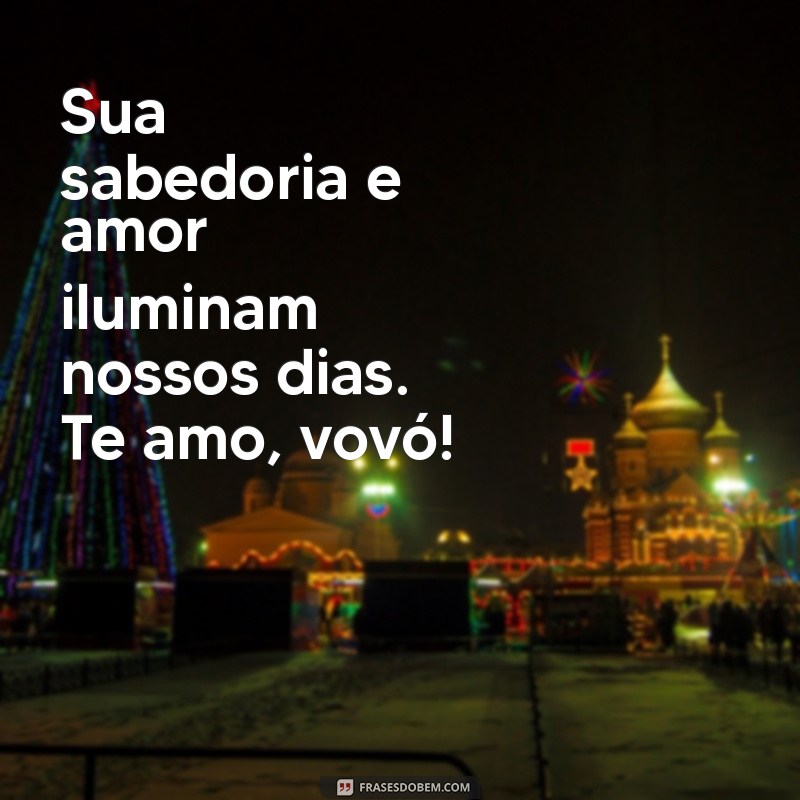 Sua sabedoria e amor iluminam nossos dias. Te amo, vovó!

FRASESDOBEM.COM